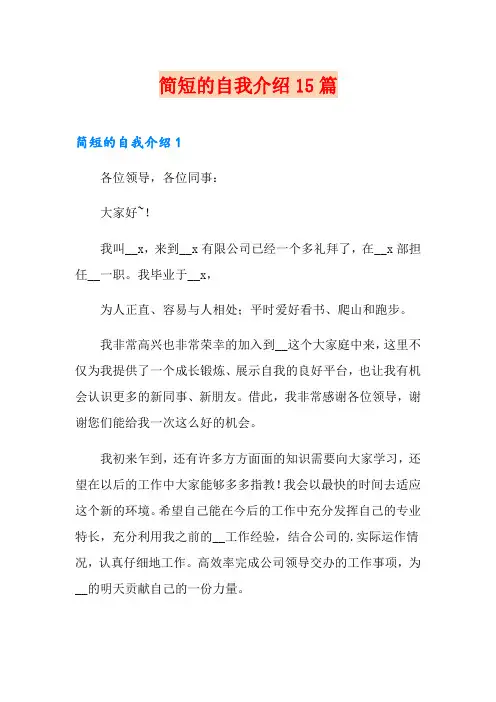 简短的自我介绍 15 篇

简短的自我介绍 1

各位领导，各位同事：

大家好~！

我叫__x，来到__x 有限公司已经一个多礼拜了，在__x 部担任__一职。我毕业于__x，

为人正直、容易与人相处；平时爱好看书、爬山和跑步。

我非常高兴也非常荣幸的加入到__这个大家庭中来，这里不仅为我提供了一个成长锻炼、展示自我的良好平台，也让我有机会认识更多的新同事、新朋友。借此，我非常感谢各位领导，谢谢您们能给我一次这么好的机会。

我初来乍到，还有许多方方面面的知识需要向大家学习，还望在以后的工作中大家能够多多指教！我会以最快的时间去适应这个新的环境。希望自己能在今后的工作中充分发挥自己的专业特长，充分利用我之前的__工作经验，结合公司的.实际运作情况，认真仔细地工作。高效率完成公司领导交办的工作事项，为__的明天贡献自己的一份力量。